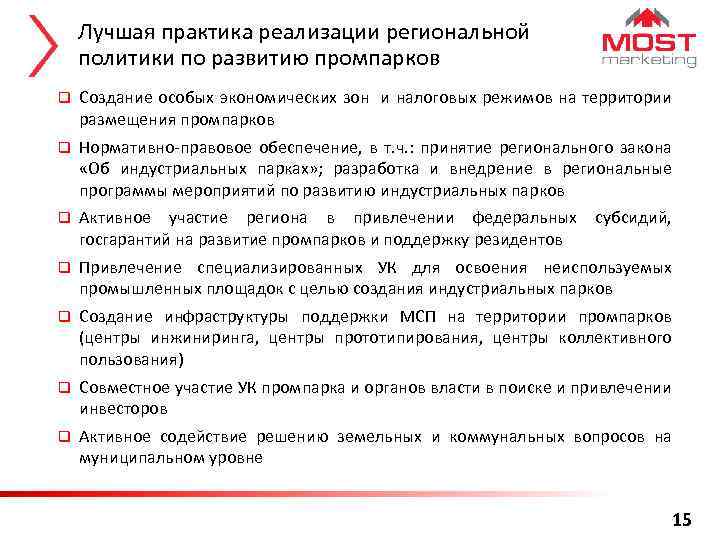 Лучшая практика реализации региональной политики по развитию промпарков

MOST marketing

❑ Создание особых экономических зон и налоговых режимов на территории размещения промпарков

❑ Нормативно-правовое обеспечение, в т.ч.: принятие регионального закона «Об индустриальных парках»; разработка и внедрение в региональные программы мероприятий по развитию индустриальных парков

❑ Активное участие региона в привлечении федеральных субсидий, госгарантий на развитие промпарков и поддержку резидентов

❑ Привлечение специализированных УК для освоения неиспользуемых промышленных площадок с целью создания индустриальных парков

❑ Создание инфраструктуры поддержки МСП на территории промпарков (центры инжиниринга, центры прототипирования, центры коллективного пользования)

❑ Совместное участие УК промпарка и органов власти в поиске и привлечении инвесторов

❑ Активное содействие решению земельных и коммунальных вопросов на муниципальном уровне

15